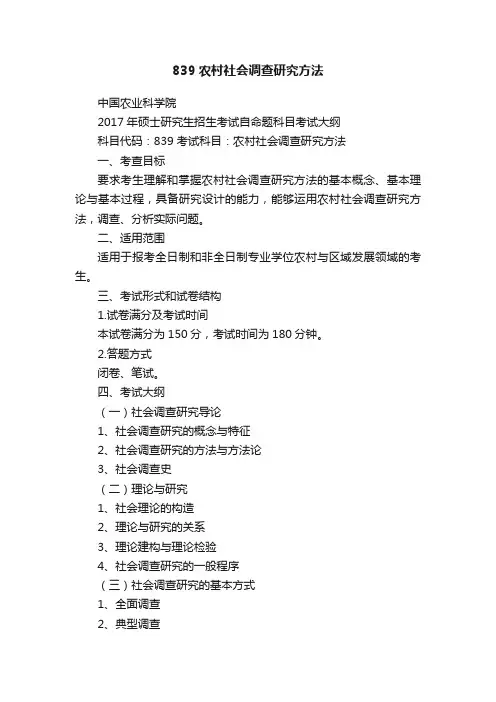 839 农村社会调查研究方法

中国农业科学院

2017 年硕士研究生招生考试自命题科目考试大纲

科目代码：839 考试科目：农村社会调查研究方法

一、考查目标

要求考生理解和掌握农村社会调查研究方法的基本概念、基本理论与基本过程，具备研究设计的能力，能够运用农村社会调查研究方法，调查、分析实际问题。

二、适用范围

适用于报考全日制和非全日制专业学位农村与区域发展领域的考生。

三、考试形式和试卷结构

1.试卷满分及考试时间

本试卷满分为 150 分，考试时间为 180 分钟。

2.答题方式

闭卷、笔试。

四、考试大纲

（一）社会调查研究导论

1、社会调查研究的概念与特征

2、社会调查研究的方法与方法论

3、社会调查史

（二）理论与研究

1、社会理论的构造

2、理论与研究的关系

3、理论建构与理论检验

4、社会调查研究的一般程序

（三）社会调查研究的基本方式

1、全面调查

2、典型调查